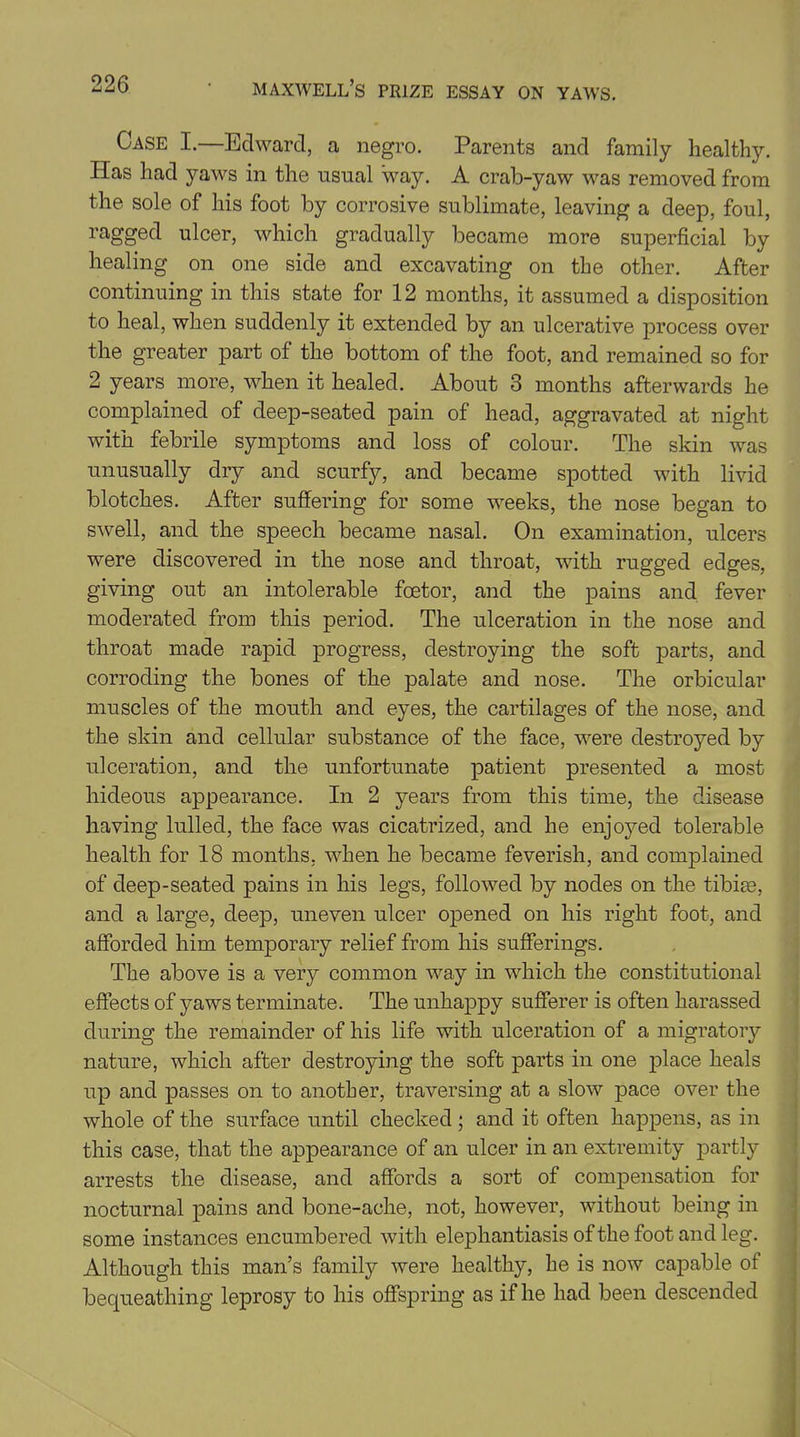 226 MAXWELL'S PRIZE ESSAY ON YAWS.

Case I.—Edward, a negro. Parents and family healthy. Has had yaws in the usual way. A crab-yaw was removed from the sole of his foot by corrosive sublimate, leaving a deep, foul, ragged ulcer, which gradually became more superficial by healing on one side and excavating on the other. After continuing in this state for 12 months, it assumed a disposition to heal, when suddenly it extended by an ulcerative process over the greater part of the bottom of the foot, and remained so for 2 years more, when it healed. About 3 months afterwards he complained of deep-seated pain of head, aggravated at night with febrile symptoms and loss of colour. The skin was unusually dry and scurfy, and became spotted with livid blotches. After suffering for some weeks, the nose began to swell, and the speech became nasal. On examination, ulcers were discovered in the nose and throat, with rugged edges, giving out an intolerable fœtor, and the pains and fever moderated from this period. The ulceration in the nose and throat made rapid progress, destroying the soft parts, and corroding the bones of the palate and nose. The orbicular muscles of the mouth and eyes, the cartilages of the nose, and the skin and cellular substance of the face, were destroyed by ulceration, and the unfortunate patient presented a most hideous appearance. In 2 years from this time, the disease having lulled, the face was cicatrized, and he enjoyed tolerable health for 18 months, when he became feverish, and complained of deep-seated pains in his legs, followed by nodes on the tibiæ, and a large, deep, uneven ulcer opened on his right foot, and afforded him temporary relief from his sufferings.

The above is a very common way in which the constitutional effects of yaws terminate. The unhappy sufferer is often harassed during the remainder of his life with ulceration of a migratory nature, which after destroying the soft parts in one place heals up and passes on to another, traversing at a slow pace over the whole of the surface until checked; and it often happens, as in this case, that the appearance of an ulcer in an extremity partly arrests the disease, and affords a sort of compensation for nocturnal pains and bone-ache, not, however, without being in some instances encumbered with elephantiasis of the foot and leg. Although this man's family were healthy, he is now capable of bequeathing leprosy to his offspring as if he had been descended